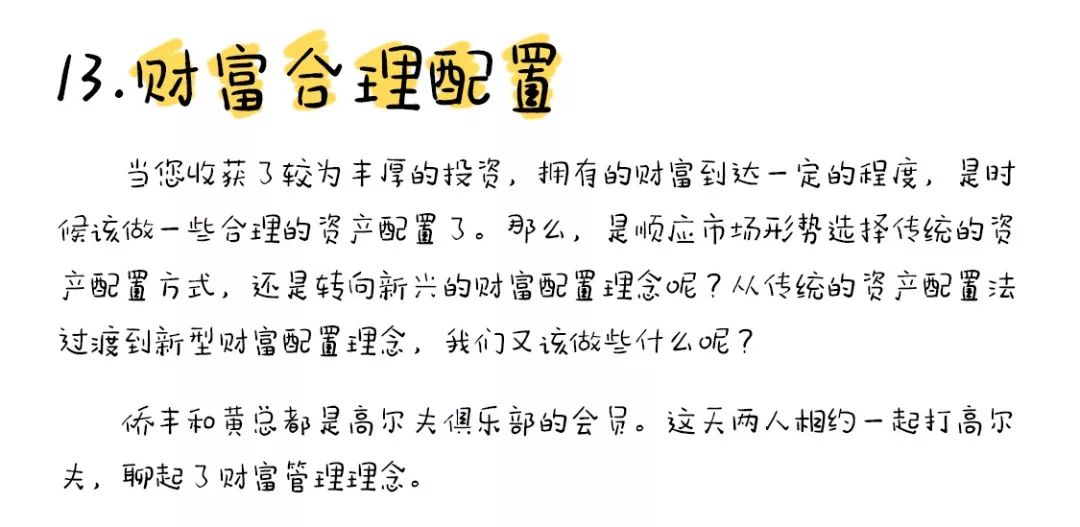 13.财富合理配置

当您收获了较为丰厚的投资，拥有的财富到达一定的程度，是时候该做一些合理的资产配置了。那么，是顺应市场形势选择传统的资产配置方式，还是转向新兴的财富配置理念呢？从传统的资产配置法过渡到新型财富配置理念，我们又该做些什么呢？

侨丰和黄总都是高尔夫俱乐部的会员。这天两人相约一起打高尔夫，聊起了财富管理理念。